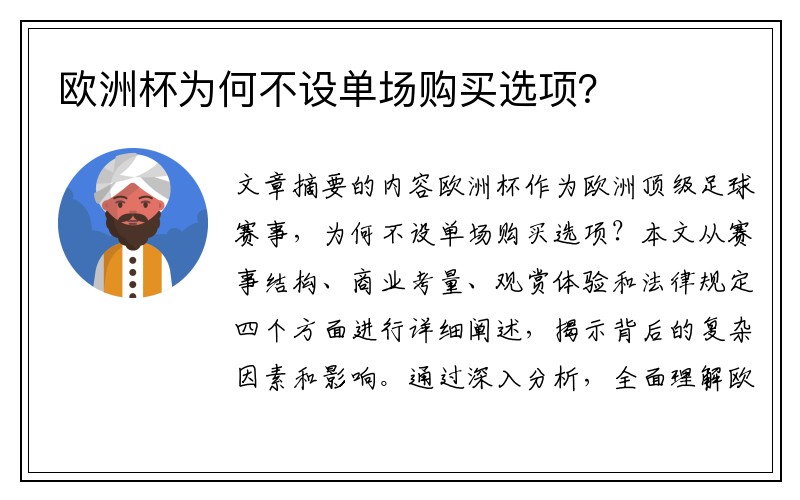 欧洲杯为何不设单场购买选项?

文章摘要的内容欧洲杯作为欧洲顶级足球赛事，为何不设单场购买选项？本文从赛事结构、商业考量、观赏体验和法律规定四个方面进行详细阐述，揭示背后的复杂因素和影响。通过深入分析，全面理解欧